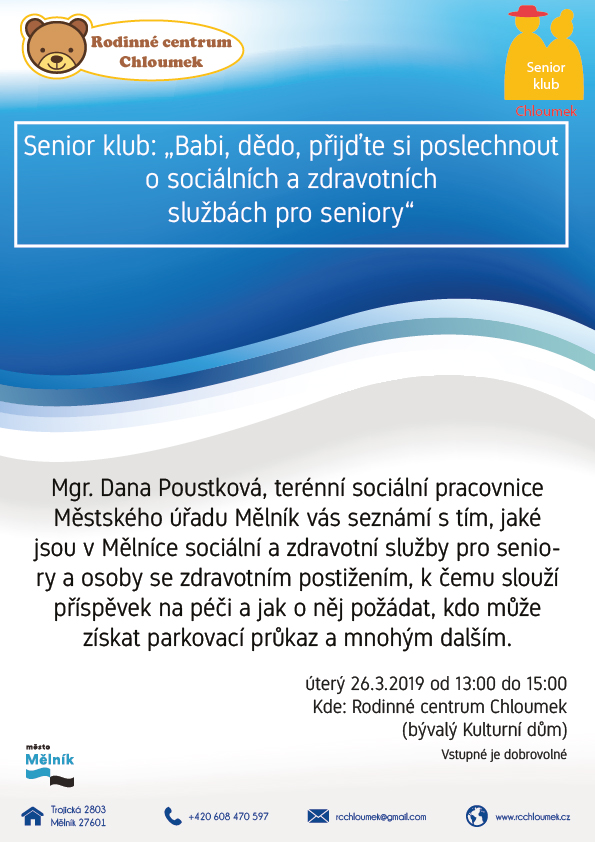 Rodinné centrum Chloumek

Senior klub

Chloumek

Senior klub: „Babi, dědo, přijďte si poslechnout o sociálních a zdravotních službách pro seniory“

Mgr. Dana Poustková, terénní sociální pracovnice Městského úřadu Mělník vás seznámí s tím, jaké jsou v Mělníce sociální a zdravotní služby pro seniory a osoby se zdravotním postižením, k čemu slouží příspěvek na péči a jak o něj požádat, kdo může získat parkovací průkaz a mnohým dalším.

úterý 26.3.2019 od 13:00 do 15:00
Kde: Rodinné centrum Chloumek
(bývalý Kulturní dům)

Vstupné je dobrovolné

město Mělník

Trojická 2803
Mělník 27601

+420 608 470 597

rcchloumek@gmail.com

www.rcchloumek.cz